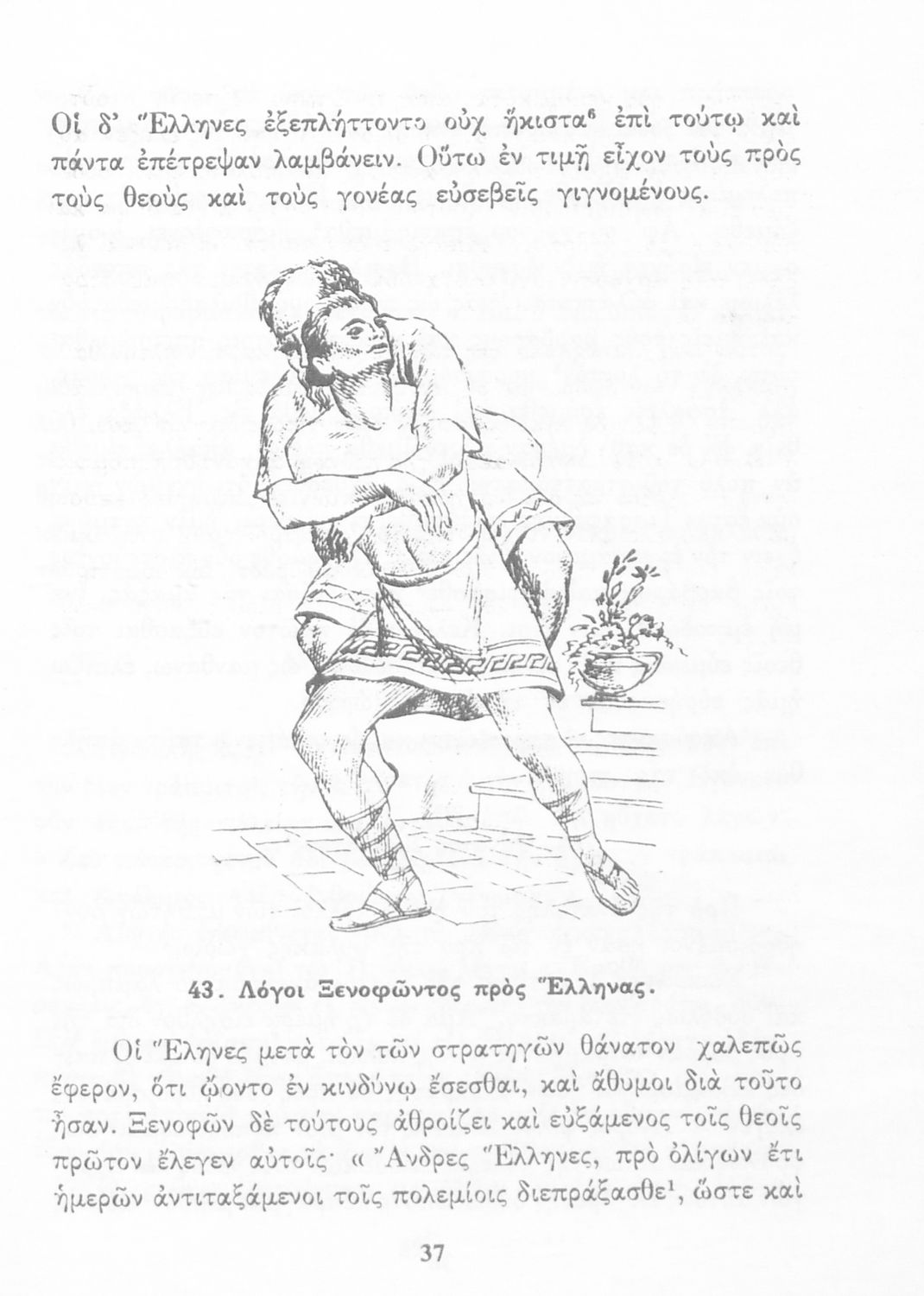 Οἱ δ' Ἕλληνες ἐξεπλήττοντο οὐχ ἥκιστα$^{6}$ ἐπὶ τούτῳ καὶ πάντα ἐπέτρεψαν λαμβάνειν. Οὕτω ἐν τιμῇ εἶχον τοὺς πρὸς τοὺς θεοὺς καὶ τοὺς γονέας εὐσεβεῖς γιγνομένους.

43. Λόγοι Ξενοφῶντος πρὸς Ἕλληνας.

Οἱ Ἕληνες μετὰ τὸν τῶν στρατηγῶν θάνατον χαλεπῶς ἔφερον, ὅτι ᾤοντο ἐν κινδύνῳ ἔσεσθαι, καὶ ἄθυμοι διὰ τοῦτο ἦσαν. Ξενοφῶν δὲ τούτους ἀθροίζει καὶ εὐξάμενος τοῖς θεοῖς πρῶτον ἔλεγεν αὐτοῖς· « Ἄνδρες Ἕλληνες, πρὸ ὀλίγων ἔτι ἡμερῶν ἀντιταξάμενοι τοῖς πολεμίοις διεπράξασθε$^{1}$, ὥστε καὶ

37